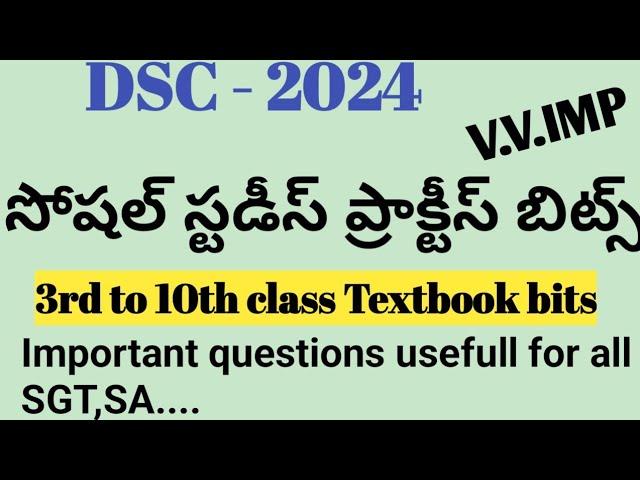 DSC - 2024

V.V.IMP

సోషల్ స్టడీస్ ప్రాక్టీస్ బిట్స్

3rd to 10th class Textbook bits

Important questions usefull for all SGT,SA....